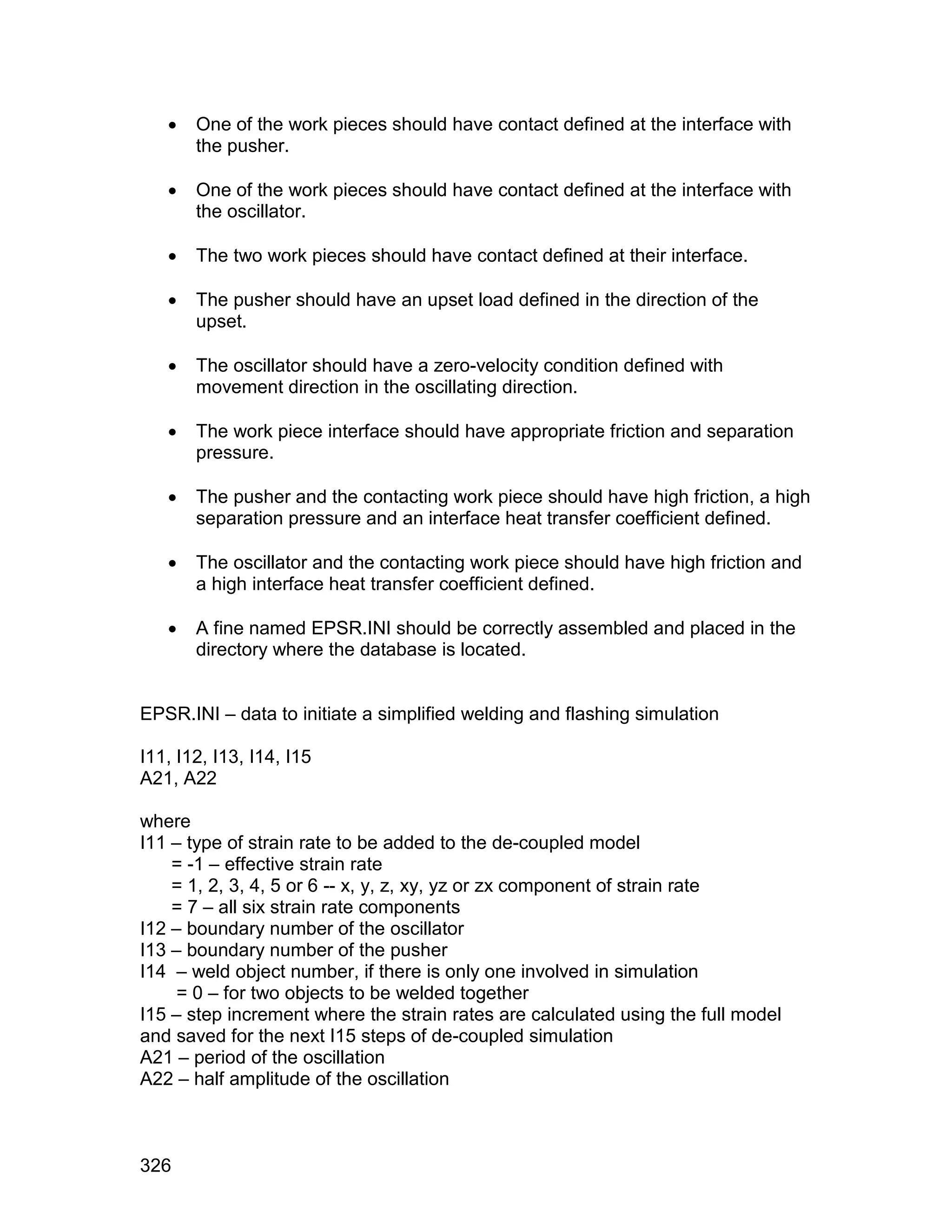 • One of the work pieces should have contact defined at the interface with the pusher.

• One of the work pieces should have contact defined at the interface with the oscillator.

• The two work pieces should have contact defined at their interface.

• The pusher should have an upset load defined in the direction of the upset.

• The oscillator should have a zero-velocity condition defined with movement direction in the oscillating direction.

• The work piece interface should have appropriate friction and separation pressure.

• The pusher and the contacting work piece should have high friction, a high separation pressure and an interface heat transfer coefficient defined.

• The oscillator and the contacting work piece should have high friction and a high interface heat transfer coefficient defined.

• A fine named EPSR.INI should be correctly assembled and placed in the directory where the database is located.

EPSR.INI – data to initiate a simplified welding and flashing simulation

I11, I12, I13, I14, I15
A21, A22

where
I11 – type of strain rate to be added to the de-coupled model
= -1 – effective strain rate
= 1, 2, 3, 4, 5 or 6 -- x, y, z, xy, yz or zx component of strain rate
= 7 – all six strain rate components
I12 – boundary number of the oscillator
I13 – boundary number of the pusher
I14 – weld object number, if there is only one involved in simulation
= 0 – for two objects to be welded together
I15 – step increment where the strain rates are calculated using the full model and saved for the next I15 steps of de-coupled simulation
A21 – period of the oscillation
A22 – half amplitude of the oscillation

326